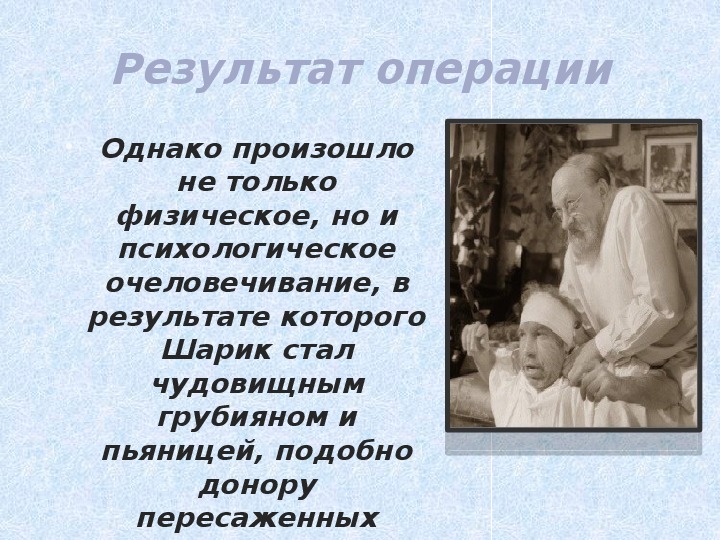 Результат операции

Однако произошло не только физическое, но и психологическое очеловечивание, в результате которого Шарик стал чудовищным грубияном и пьяницей, подобно донору пересаженных